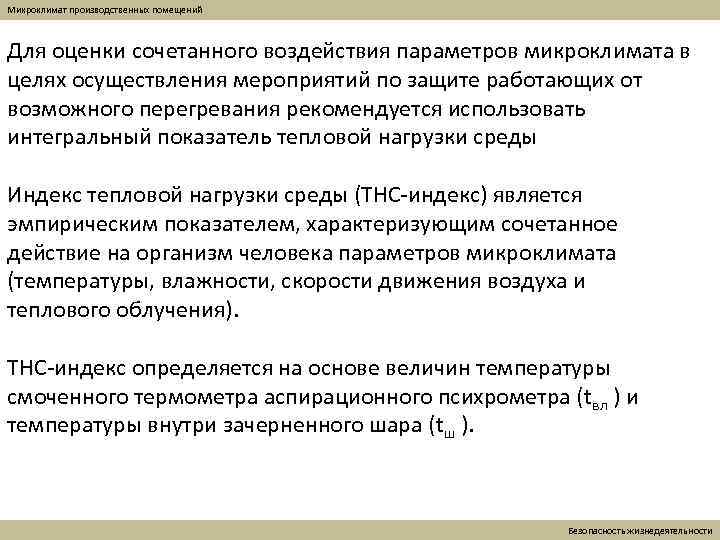 Микроклимат производственных помещений

Для оценки сочетанного воздействия параметров микроклимата в целях осуществления мероприятий по защите работающих от возможного перегревания рекомендуется использовать интегральный показатель тепловой нагрузки среды

Индекс тепловой нагрузки среды (ТНС-индекс) является эмпирическим показателем, характеризующим сочетанное действие на организм человека параметров микроклимата (температуры, влажности, скорости движения воздуха и теплового облучения).

ТНС-индекс определяется на основе величин температуры смоченного термометра аспирационного психрометра ($t_{вл}$ ) и температуры внутри зачерненного шара ($t_{ш}$ ).

Безопасность жизнедеятельности